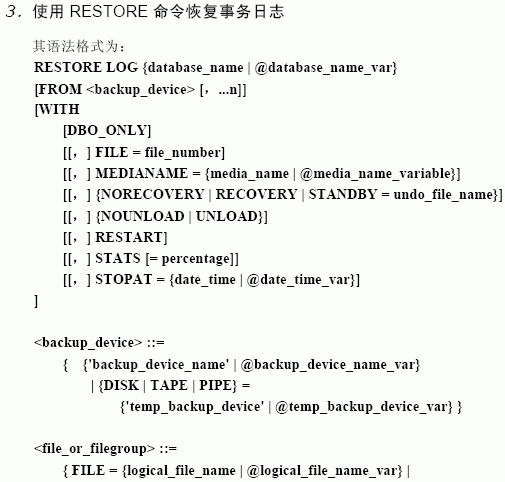 3. 使用 RESTORE 命令恢复事务日志

其语法格式为:
RESTORE LOG {database_name | @database_name_var}
[FROM <backup_device> [，...n]]
[WITH
[DBO_ONLY]
[[，] FILE = file_number]
[[，] MEDIANAME = {media_name | @media_name_variable}]
[[，] {NORECOVERY | RECOVERY | STANDBY = undo_file_name}]
[[，] {NOUNLOAD | UNLOAD}]
[[，] RESTART]
[[，] STATS [= percentage]]
[[，] STOPAT = {date_time | @date_time_var}]
]

<backup_device> ::=
{ {'backup_device_name' | @backup_device_name_var}
| {DISK | TAPE | PIPE} =
{'temp_backup_device' | @temp_backup_device_var} }

<file_or_filegroup> ::=
{ FILE = {logical_file_name | @logical_file_name_var} |